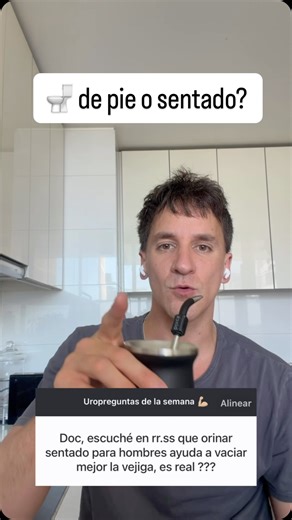 🚽 de pie o sentado?

Uropreguntas de la semana 💪 Alinear

Doc, escuché en rr.ss que orinar sentado para hombres ayuda a vaciar mejor la vejiga, es real ???